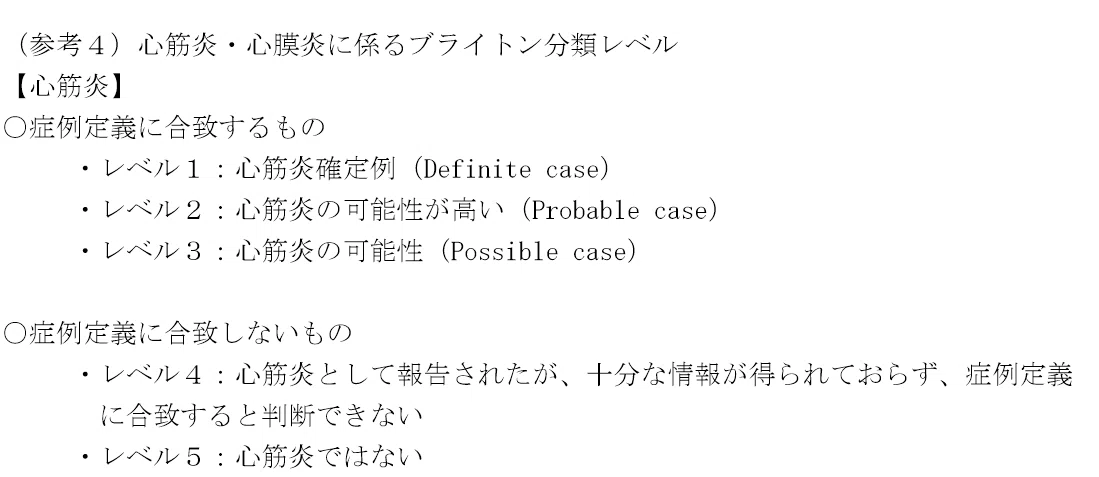 （参考４）心筋炎・心膜炎に係るブライトン分類レベル
【心筋炎】
○症例定義に合致するもの
・レベル１：心筋炎確定例（Definite case）
・レベル２：心筋炎の可能性が高い（Probable case）
・レベル３：心筋炎の可能性（Possible case）

○症例定義に合致しないもの
・レベル４：心筋炎として報告されたが、十分な情報が得られておらず、症例定義に合致すると判断できない
・レベル５：心筋炎ではない